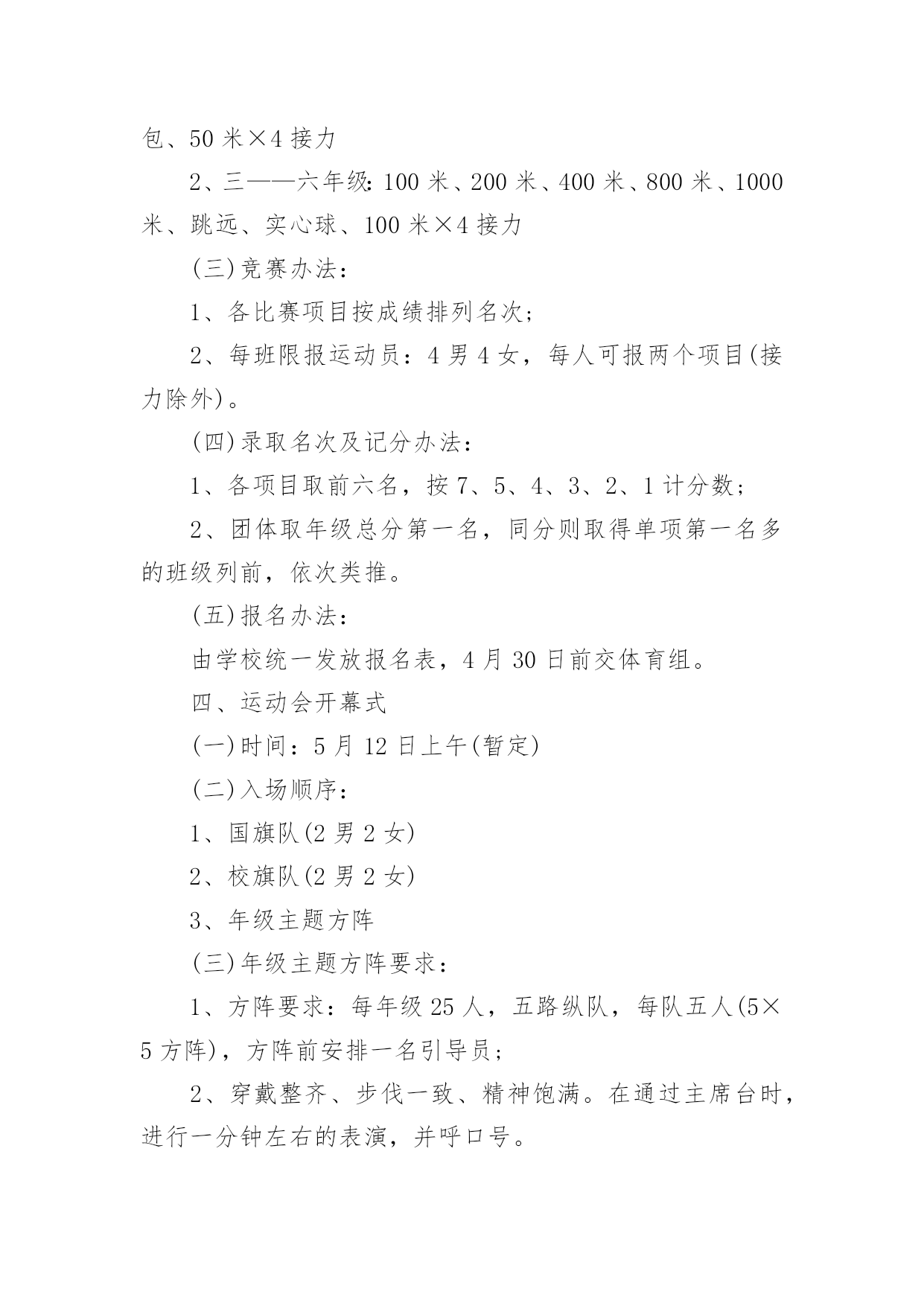 包、50 米×4 接力

2、三——六年级：100 米、200 米、400 米、800 米、1000 米、跳远、实心球、100 米×4 接力

(三)竞赛办法：

1、各比赛项目按成绩排列名次；

2、每班限报运动员：4 男 4 女，每人可报两个项目(接力除外)。

(四)录取名次及记分办法：

1、各项目取前六名，按 7、5、4、3、2、1 计分数；

2、团体取年级总分第一名，同分则取得单项第一名多的班级列前，依次类推。

(五)报名办法：

由学校统一发放报名表，4 月 30 日前交体育组。

四、运动会开幕式

(一)时间：5 月 12 日上午(暂定)

(二)入场顺序：

1、国旗队(2 男 2 女)

2、校旗队(2 男 2 女)

3、年级主题方阵

(三)年级主题方阵要求：

1、方阵要求：每年级 25 人，五路纵队，每队五人(5×5 方阵)，方阵前安排一名引导员；

2、穿戴整齐、步伐一致、精神饱满。在通过主席台时，进行一分钟左右的表演，并呼口号。